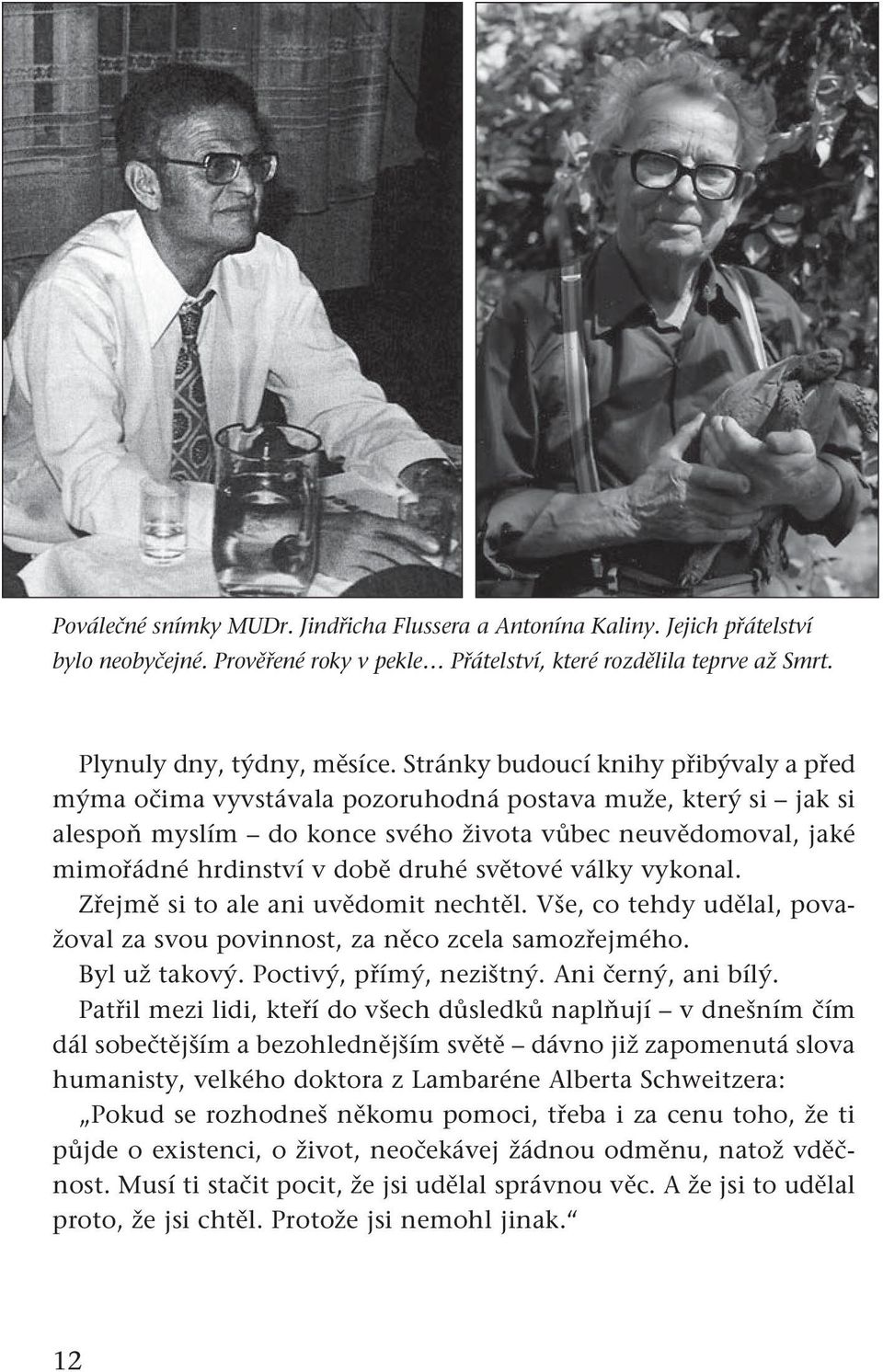 Poválečné snímky MUDr. Jindřicha Flussera a Antonína Kaliny. Jejich přátelství bylo neobyčejné. Prověřené roky v pekle… Přátelství, které rozdělila teprve až Smrt.

Plynuly dny, týdny, měsíce. Stránky budoucí knihy přibývaly a před mýma očima vyvstávala pozoruhodná postava muže, který si – jak si alespoň myslím – do konce svého života vůbec neuvědomoval, jaké mimořádné hrdinství v době druhé světové války vykonal.

Zřejmě si to ale ani uvědomit nechtěl. Vše, co tehdy udělal, považoval za svou povinnost, za něco zcela samozřejmého.

Byl už takový. Poctivý, přímý, nezištný. Ani černý, ani bílý.

Patřil mezi lidi, kteří do všech důsledků naplňují – v dnešním čím dál sobečtějším a bezohlednějším světě – dávno již zapomenutá slova humanisty, velkého doktora z Lambaréne Alberta Schweitzera:

„Pokud se rozhodneš někomu pomoci, třeba i za cenu toho, že ti půjde o existenci, o život, neočekávej žádnou odměnu, natož vděčnost. Musí ti stačit pocit, že jsi udělal správnou věc. A že jsi to udělal proto, že jsi chtěl. Protože jsi nemohl jinak.“

12